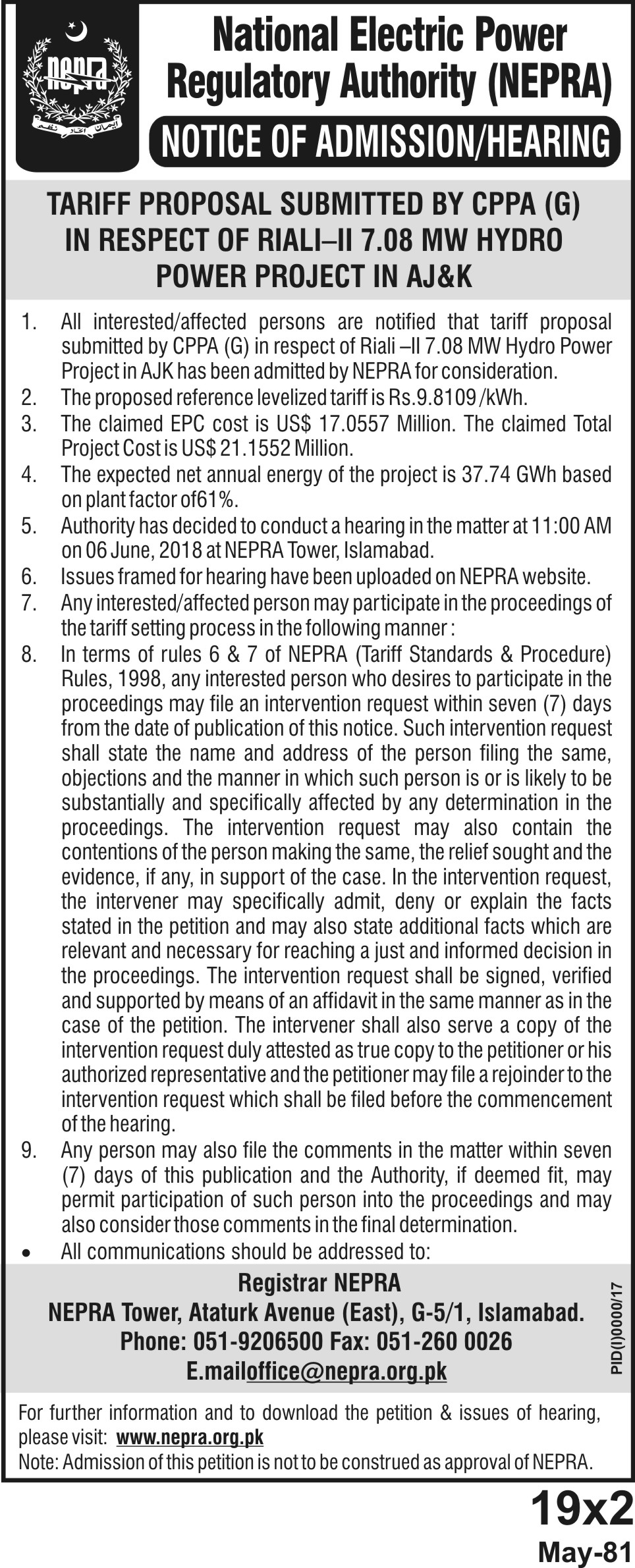 NEPRA

ایمان اتحاد نظم

National Electric Power Regulatory Authority (NEPRA)

NOTICE OF ADMISSION/HEARING

TARIFF PROPOSAL SUBMITTED BY CPPA (G) IN RESPECT OF RIALI–II 7.08 MW HYDRO POWER PROJECT IN AJ&K

1. All interested/affected persons are notified that tariff proposal submitted by CPPA (G) in respect of Riali –II 7.08 MW Hydro Power Project in AJK has been admitted by NEPRA for consideration.
2. The proposed reference levelized tariff is Rs.9.8109 /kWh.
3. The claimed EPC cost is US$ 17.0557 Million. The claimed Total Project Cost is US$ 21.1552 Million.
4. The expected net annual energy of the project is 37.74 GWh based on plant factor of61%.
5. Authority has decided to conduct a hearing in the matter at 11:00 AM on 06 June, 2018 at NEPRA Tower, Islamabad.
6. Issues framed for hearing have been uploaded on NEPRA website.
7. Any interested/affected person may participate in the proceedings of the tariff setting process in the following manner :
8. In terms of rules 6 & 7 of NEPRA (Tariff Standards & Procedure) Rules, 1998, any interested person who desires to participate in the proceedings may file an intervention request within seven (7) days from the date of publication of this notice. Such intervention request shall state the name and address of the person filing the same, objections and the manner in which such person is or is likely to be substantially and specifically affected by any determination in the proceedings. The intervention request may also contain the contentions of the person making the same, the relief sought and the evidence, if any, in support of the case. In the intervention request, the intervener may specifically admit, deny or explain the facts stated in the petition and may also state additional facts which are relevant and necessary for reaching a just and informed decision in the proceedings. The intervention request shall be signed, verified and supported by means of an affidavit in the same manner as in the case of the petition. The intervener shall also serve a copy of the intervention request duly attested as true copy to the petitioner or his authorized representative and the petitioner may file a rejoinder to the intervention request which shall be filed before the commencement of the hearing.
9. Any person may also file the comments in the matter within seven (7) days of this publication and the Authority, if deemed fit, may permit participation of such person into the proceedings and may also consider those comments in the final determination.
• All communications should be addressed to:

Registrar NEPRA
NEPRA Tower, Ataturk Avenue (East), G-5/1, Islamabad.
Phone: 051-9206500 Fax: 051-260 0026
E.mailoffice@nepra.org.pk

PID(I)0000/17

For further information and to download the petition & issues of hearing, please visit: www.nepra.org.pk
Note: Admission of this petition is not to be construed as approval of NEPRA.

19x2
May-81